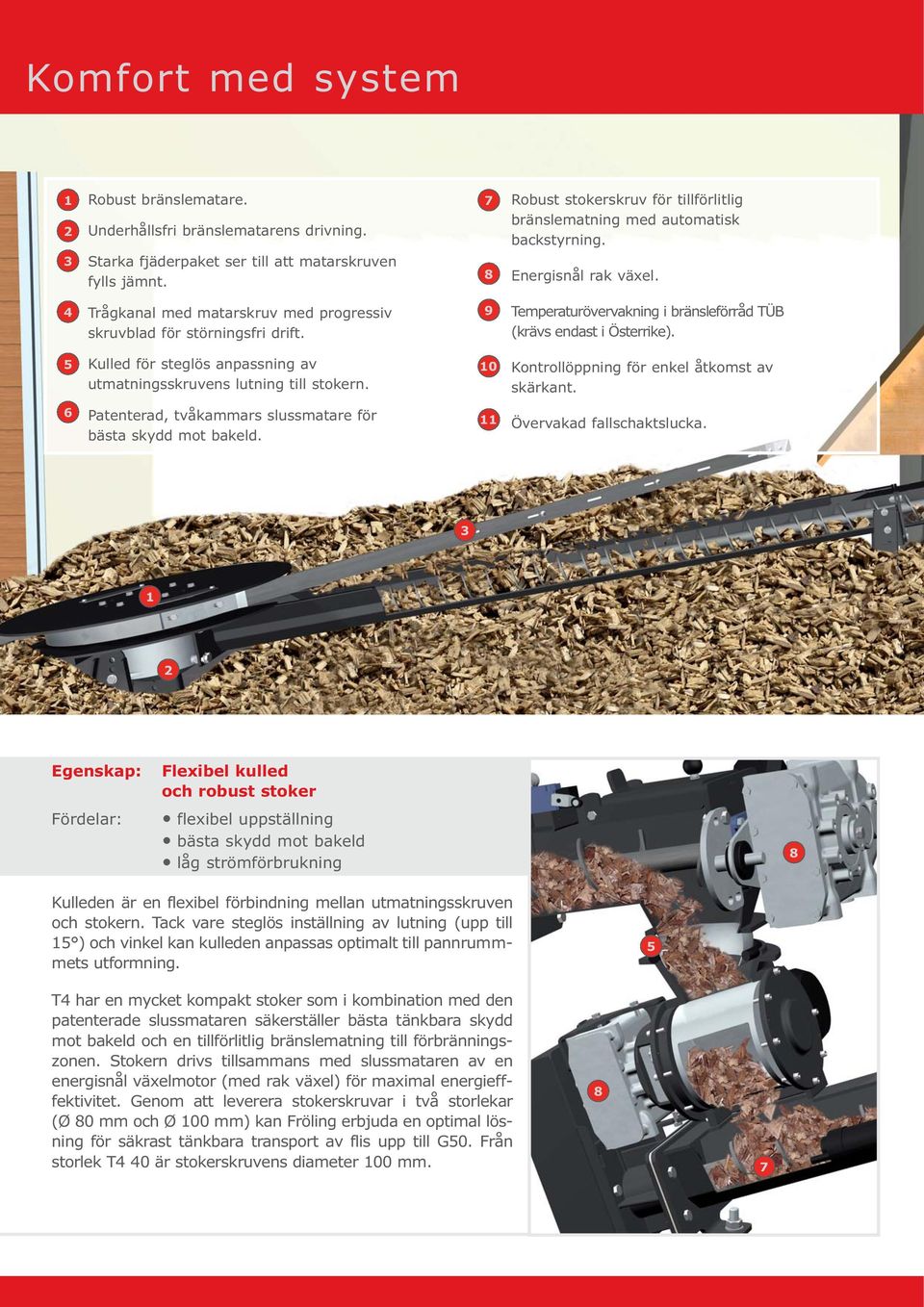 Komfort med system

1 Robust bränslematare.

2 Underhållsfri bränslematarens drivning.

3 Starka fjäderpaket ser till att matarskruven fylls jämnt.

4 Trågkanal med matarskruv med progressiv skruvblad för störningsfri drift.

5 Kulled för steglös anpassning av utmatningsskruvens lutning till stokern.

6 Patenterad, tvåkammars slussmatare för bästa skydd mot bakeld.

7 Robust stokerskruv för tillförlitlig bränslematning med automatisk backstyrning.

8 Energisnål rak växel.

9 Temperaturövervakning i bränsleförråd TÜB (krävs endast i Österrike).

10 Kontrollöppning för enkel åtkomst av skärkant.

11 Övervakad fallschaktslucka.

3

1

2

Egenskap: Flexibel kulled och robust stoker

Fördelar: • flexibel uppställning
• bästa skydd mot bakeld
• låg strömförbrukning

Kulleden är en flexibel förbindning mellan utmatningsskruven och stokern. Tack vare steglös inställning av lutning (upp till 15°) och vinkel kan kulleden anpassas optimalt till pannrummets utformning.

T4 har en mycket kompakt stoker som i kombination med den patenterade slussmataren säkerställer bästa tänkbara skydd mot bakeld och en tillförlitlig bränslematning till förbränningszonen. Stokern drivs tillsammans med slussmataren av en energisnål växelmotor (med rak växel) för maximal energieffektivitet. Genom att leverera stokerskruvar i två storlekar (Ø 80 mm och Ø 100 mm) kan Fröling erbjuda en optimal lösning för säkrast tänkbara transport av flis upp till G50. Från storlek T4 40 är stokerskruvens diameter 100 mm.

8

5

8

7